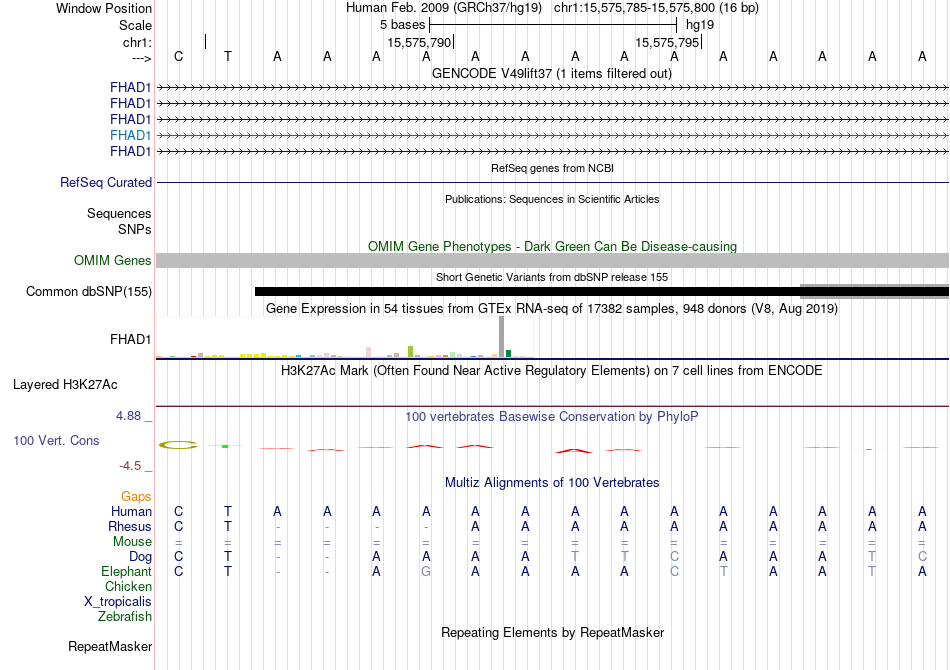 Window Position Human Feb. 2009 (GRCh37/hg19) chr1:15,575,785-15,575,800 (16 bp)
Scale 5 bases hg19
chr1: 15,575,790 15,575,795
---> C T A A A A A A A A A A A A A A
GENCODE V49lift37 (1 items filtered out)
FHAD1
FHAD1
FHAD1
FHAD1
FHAD1
RefSeq genes from NCBI
RefSeq Curated
Publications: Sequences in Scientific Articles
Sequences
SNPs
OMIM Gene Phenotypes - Dark Green Can Be Disease-causing
OMIM Genes
Short Genetic Variants from dbSNP release 155
Common dbSNP(155)
Gene Expression in 54 tissues from GTEx RNA-seq of 17382 samples, 948 donors (V8, Aug 2019)
FHAD1
H3K27Ac Mark (Often Found Near Active Regulatory Elements) on 7 cell lines from ENCODE
Layered H3K27Ac
4.88 _
100 vertebrates Basewise Conservation by PhyloP
100 Vert. Cons
-4.5 _
Multiz Alignments of 100 Vertebrates
Gaps
Human C T A A A A A A A A A A A A A A
Rhesus C T - - - - A A A A A A A A A A
Mouse = = = = = = = = = = = = = = = =
Dog C T - - A A A A T T C A A A T C
Elephant C T - - A G A A A A C T A A T A
Chicken
X_tropicalis
Zebrafish
Repeating Elements by RepeatMasker
RepeatMasker